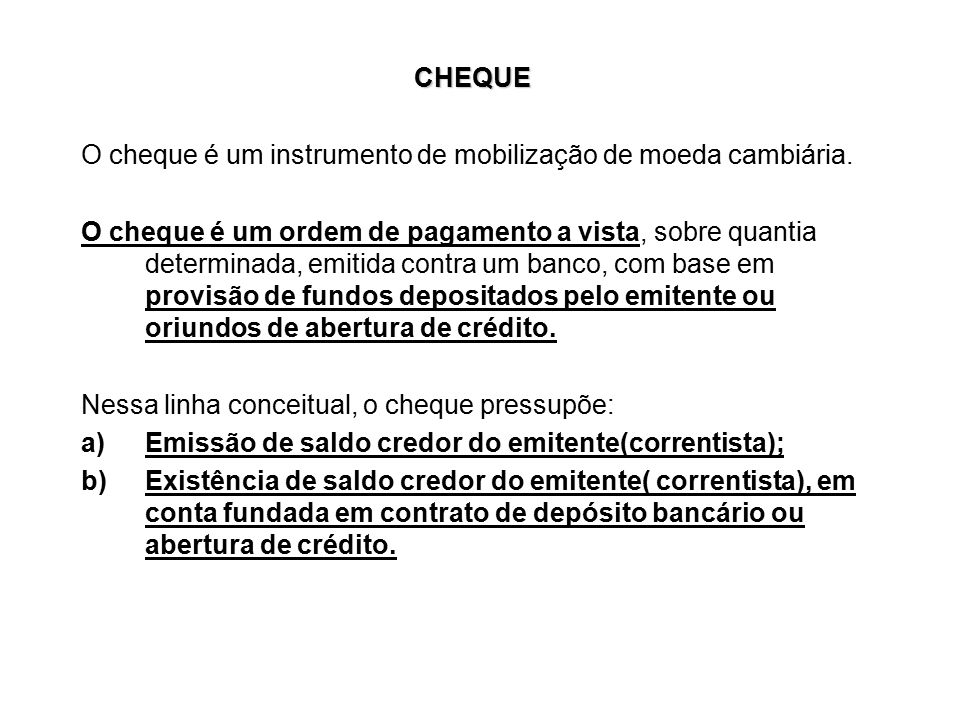 CHEQUE

O cheque é um instrumento de mobilização de moeda cambiária.

O cheque é um ordem de pagamento a vista, sobre quantia determinada, emitida contra um banco, com base em provisão de fundos depositados pelo emitente ou oriundos de abertura de crédito.

Nessa linha conceitual, o cheque pressupõe:
a) Emissão de saldo credor do emitente(correntista);
b) Existência de saldo credor do emitente( correntista), em conta fundada em contrato de depósito bancário ou abertura de crédito.